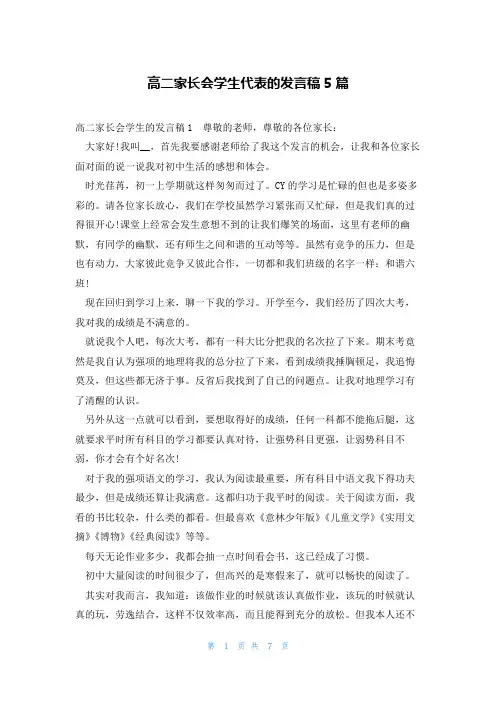 高二家长会学生代表的发言稿 5 篇

高二家长会学生的发言稿 1　尊敬的老师，尊敬的各位家长：

大家好!我叫__，首先我要感谢老师给了我这个发言的机会，让我和各位家长面对面的说一说我对初中生活的感想和体会。

时光荏苒，初一上学期就这样匆匆而过了。CY 的学习是忙碌的但也是多姿多彩的。请各位家长放心，我们在学校虽然学习紧张而又忙碌，但是我们真的过得很开心!课堂上经常会发生意想不到的让我们爆笑的场面，这里有老师的幽默，有同学的幽默，还有师生之间和谐的互动等等。虽然有竞争的压力，但是也有动力，大家彼此竞争又彼此合作，一切都和我们班级的名字一样：和谐六班!

现在回归到学习上来，聊一下我的学习。开学至今，我们经历了四次大考，我对我的成绩是不满意的。

就说我个人吧，每次大考，都有一科大比分把我的名次拉了下来。期末考竟然是我自认为强项的地理将我的总分拉了下来，看到成绩我捶胸顿足，我追悔莫及，但这些都无济于事。反省后我找到了自己的问题点。让我对地理学习有了清醒的认识。

另外从这一点就可以看到，要想取得好的成绩，任何一科都不能拖后腿，这就要求平时所有科目的学习都要认真对待，让强势科目更强，让弱势科目不弱，你才会有个好名次!

对于我的强项语文的学习，我认为阅读最重要，所有科目中语文我下得功夫最少，但是成绩还算让我满意。这都归功于我平时的阅读。关于阅读方面，我看的书比较杂，什么类的都看。但最喜欢《意林少年版》《儿童文学》《实用文摘》《博物》《经典阅读》等等。

每天无论作业多少，我都会抽一点时间看会书，这已经成了习惯。

初中大量阅读的时间很少了，但高兴的是寒假来了，就可以畅快的阅读了。

其实对我而言，我知道：该做作业的时候就该认真做作业，该玩的时候就认真的玩，劳逸结合，这样不仅效率高，而且能得到充分的放松。但我本人还不

第 1 页 共 7 页